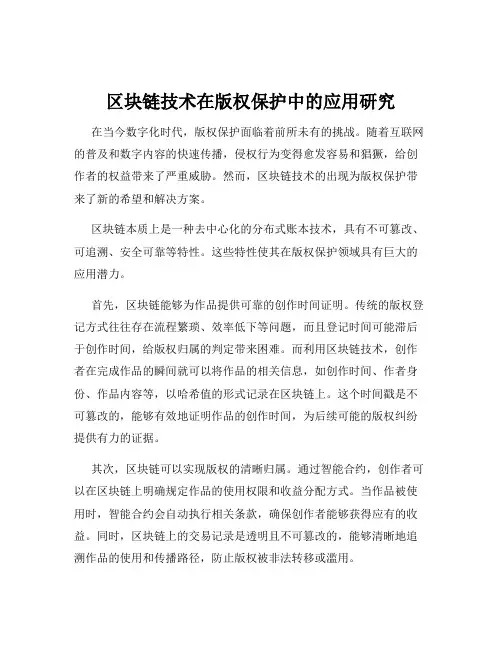 区块链技术在版权保护中的应用研究

在当今数字化时代，版权保护面临着前所未有的挑战。随着互联网的普及和数字内容的快速传播，侵权行为变得愈发容易和猖獗，给创作者的权益带来了严重威胁。然而，区块链技术的出现为版权保护带来了新的希望和解决方案。

区块链本质上是一种去中心化的分布式账本技术，具有不可篡改、可追溯、安全可靠等特性。这些特性使其在版权保护领域具有巨大的应用潜力。

首先，区块链能够为作品提供可靠的创作时间证明。传统的版权登记方式往往存在流程繁琐、效率低下等问题，而且登记时间可能滞后于创作时间，给版权归属的判定带来困难。而利用区块链技术，创作者在完成作品的瞬间就可以将作品的相关信息，如创作时间、作者身份、作品内容等，以哈希值的形式记录在区块链上。这个时间戳是不可篡改的，能够有效地证明作品的创作时间，为后续可能的版权纠纷提供有力的证据。

其次，区块链可以实现版权的清晰归属。通过智能合约，创作者可以在区块链上明确规定作品的使用权限和收益分配方式。当作品被使用时，智能合约会自动执行相关条款，确保创作者能够获得应有的收益。同时，区块链上的交易记录是透明且不可篡改的，能够清晰地追溯作品的使用和传播路径，防止版权被非法转移或滥用。